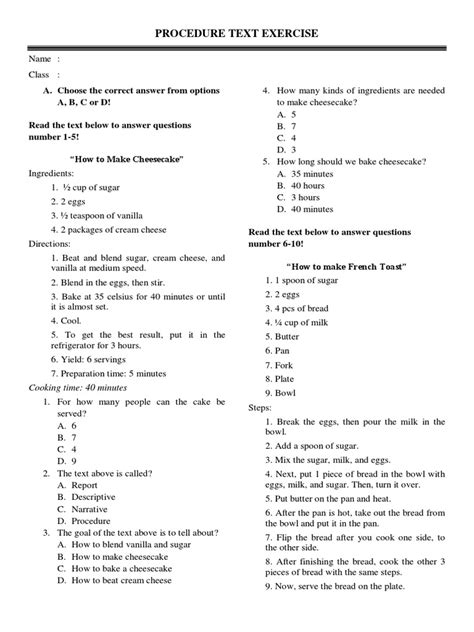 PROCEDURE TEXT EXERCISE

Name :

Class :

A. Choose the correct answer from options A, B, C or D!

Read the text below to answer questions number 1-5!

"How to Make Cheesecake"

Ingredients:

1. ½ cup of sugar
2. 2 eggs
3. ½ teaspoon of vanilla
4. 2 packages of cream cheese

Directions:

1. Beat and blend sugar, cream cheese, and vanilla at medium speed.
2. Blend in the eggs, then stir.
3. Bake at 35 celsius for 40 minutes or until it is almost set.
4. Cool.
5. To get the best result, put it in the refrigerator for 3 hours.
6. Yield: 6 servings
7. Preparation time: 5 minutes

Cooking time: 40 minutes

1. For how many people can the cake be served?
A. 6
B. 7
C. 4
D. 9

2. The text above is called?
A. Report
B. Descriptive
C. Narrative
D. Procedure

3. The goal of the text above is to tell about?
A. How to blend vanilla and sugar
B. How to make cheesecake
C. How to bake a cheesecake
D. How to beat cream cheese

4. How many kinds of ingredients are needed to make cheesecake?
A. 5
B. 7
C. 4
D. 3

5. How long should we bake cheesecake?
A. 35 minutes
B. 40 hours
C. 3 hours
D. 40 minutes

Read the text below to answer questions number 6-10!

"How to make French Toast"

1. 1 spoon of sugar
2. 2 eggs
3. 4 pcs of bread
4. ¼ cup of milk
5. Butter
6. Pan
7. Fork
8. Plate
9. Bowl

Steps:

1. Break the eggs, then pour the milk in the bowl.
2. Add a spoon of sugar.
3. Mix the sugar, milk, and eggs.
4. Next, put 1 piece of bread in the bowl with eggs, milk, and sugar. Then, turn it over.
5. Put butter on the pan and heat.
6. After the pan is hot, take out the bread from the bowl and put it in the pan.
7. Flip the bread after you cook one side, to the other side.
8. After finishing the bread, cook the other 3 pieces of bread with the same steps.
9. Now, serve the bread on the plate.